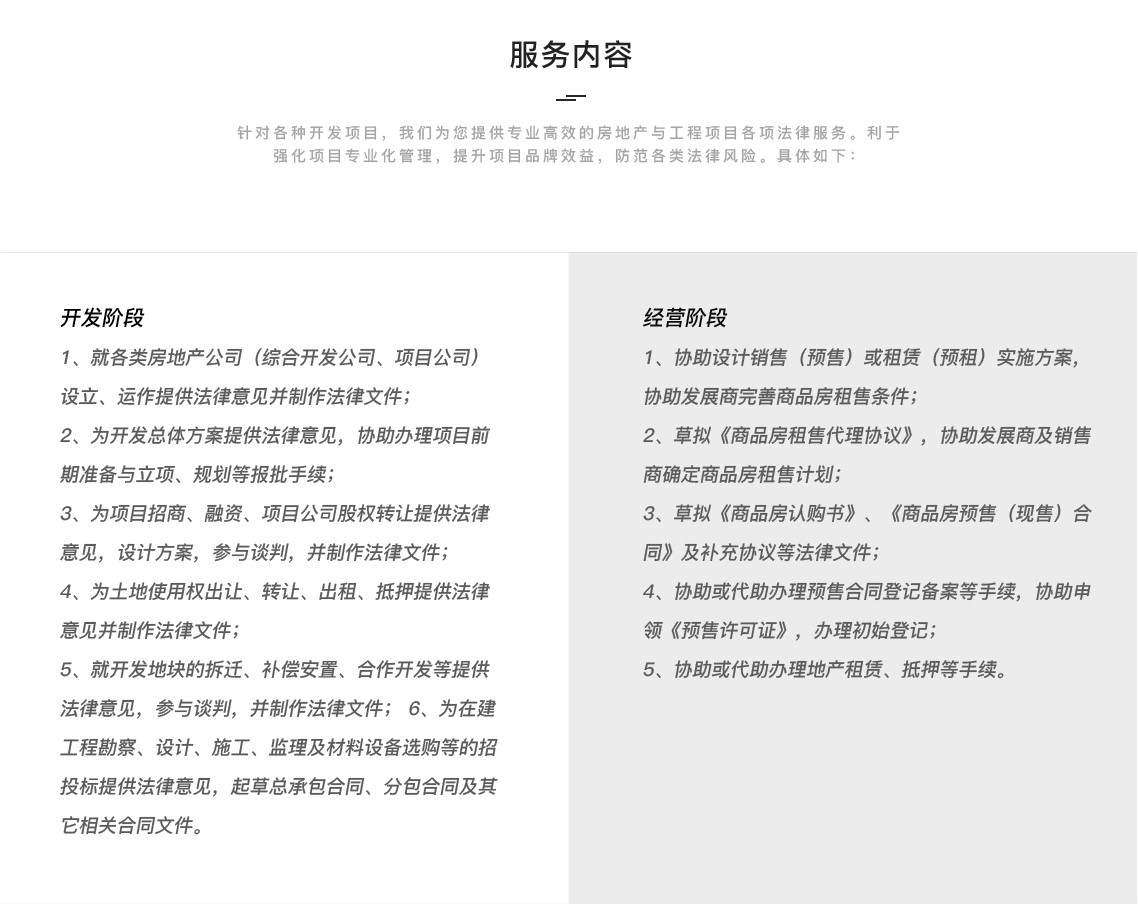 服务内容

针对各种开发项目，我们为您提供专业高效的房地产与工程项目各项法律服务。利于强化项目专业化管理，提升项目品牌效益，防范各类法律风险。具体如下：

开发阶段

1、就各类房地产公司（综合开发公司、项目公司）设立、运作提供法律意见并制作法律文件；

2、为开发总体方案提供法律意见，协助办理项目前期准备与立项、规划等报批手续；

3、为项目招商、融资、项目公司股权转让提供法律意见，设计方案，参与谈判，并制作法律文件；

4、为土地使用权出让、转让、出租、抵押提供法律意见并制作法律文件；

5、就开发地块的拆迁、补偿安置、合作开发等提供法律意见，参与谈判，并制作法律文件； 6、为在建工程勘察、设计、施工、监理及材料设备选购等的招投标提供法律意见，起草总承包合同、分包合同及其它相关合同文件。

经营阶段

1、协助设计销售（预售）或租赁（预租）实施方案，协助发展商完善商品房租售条件；

2、草拟《商品房租售代理协议》，协助发展商及销售商确定商品房租售计划；

3、草拟《商品房认购书》、《商品房预售（现售）合同》及补充协议等法律文件；

4、协助或代助办理预售合同登记备案等手续，协助申领《预售许可证》，办理初始登记；

5、协助或代助办理地产租赁、抵押等手续。